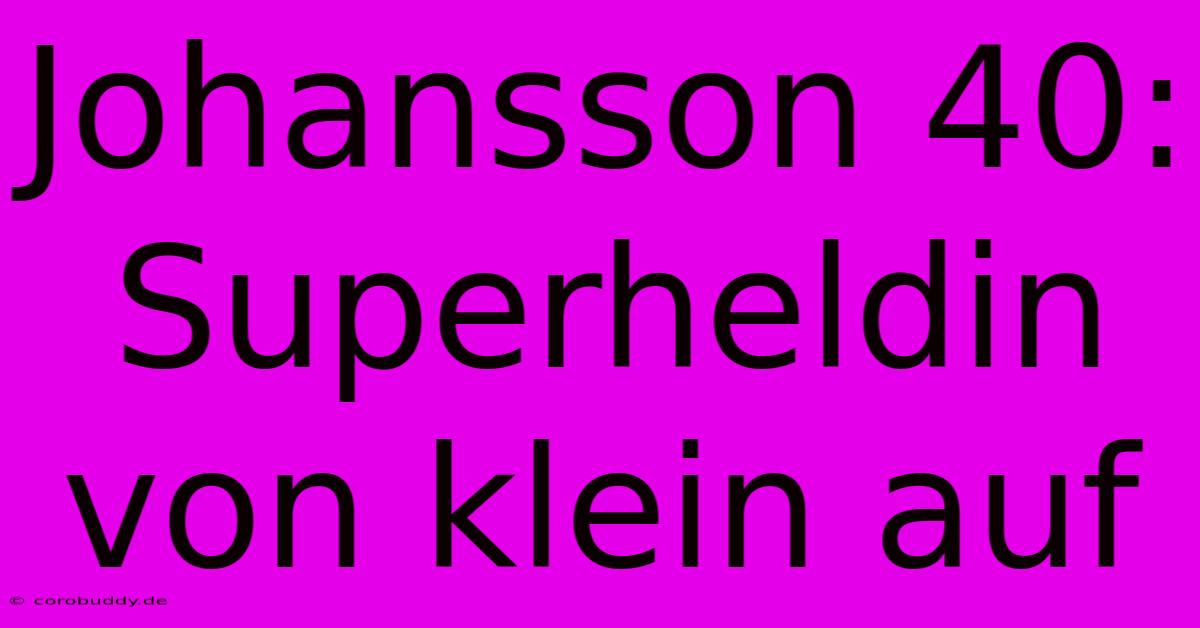 Johansson 40: Superheldin von klein auf

© corobuddy.de